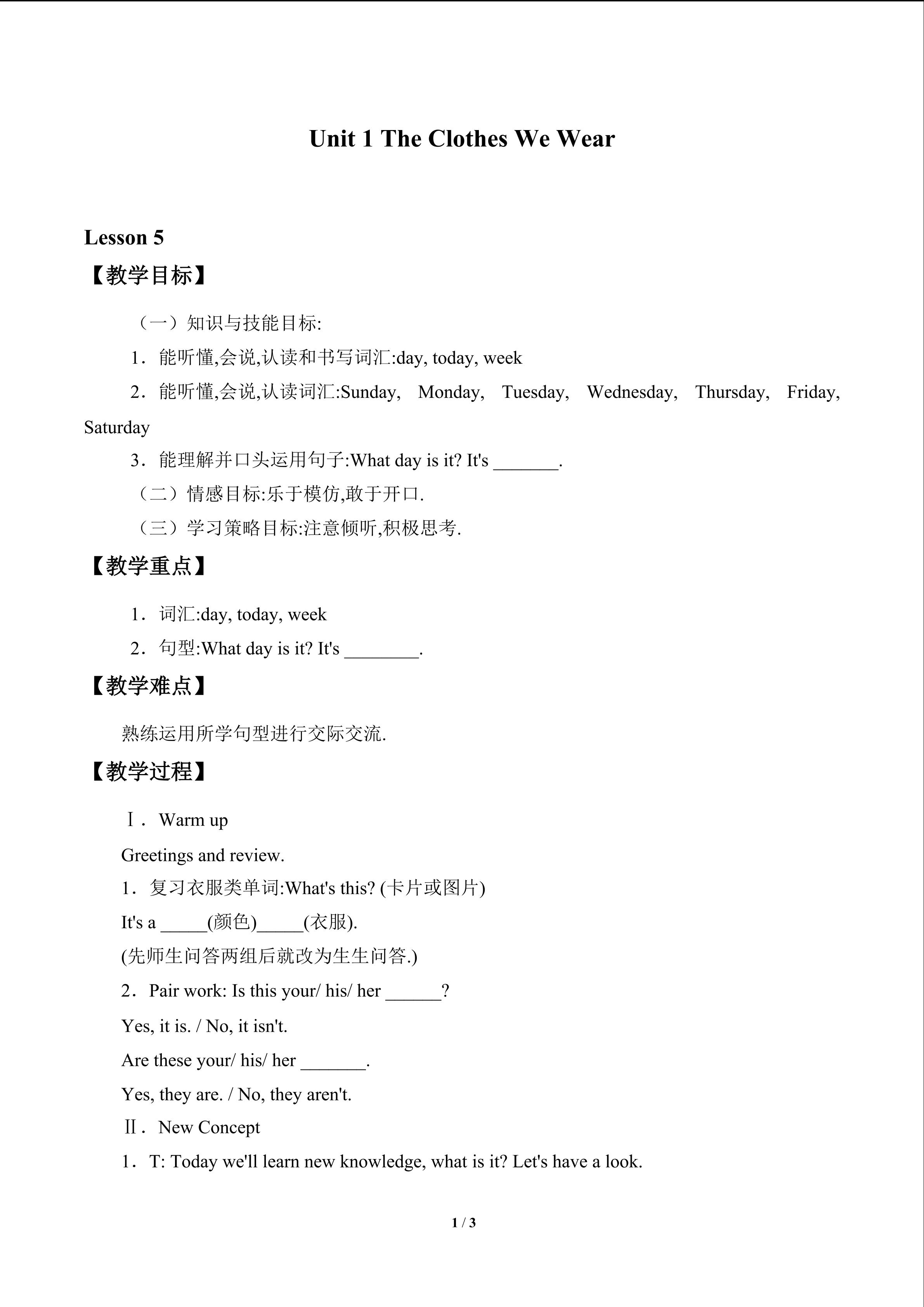 Unit 1 The Clothes We Wear

Lesson 5

【教学目标】

（一）知识与技能目标:

1．能听懂,会说,认读和书写词汇:day, today, week

2．能听懂,会说,认读词汇:Sunday, Monday, Tuesday, Wednesday, Thursday, Friday, Saturday

3．能理解并口头运用句子:What day is it? It's ____.

（二）情感目标:乐于模仿,敢于开口.

（三）学习策略目标:注意倾听,积极思考.

【教学重点】

1．词汇:day, today, week

2．句型:What day is it? It's ____.

【教学难点】

熟练运用所学句型进行交际交流.

【教学过程】

Ⅰ．Warm up

Greetings and review.

1．复习衣服类单词:What's this? (卡片或图片)

It's a ____(颜色)____(衣服).

(先师生问答两组后就改为生生问答.)

2．Pair work: Is this your/ his/ her ____?

Yes, it is. / No, it isn't.

Are these your/ his/ her ____.

Yes, they are. / No, they aren't.

Ⅱ．New Concept

1．T: Today we'll learn new knowledge, what is it? Let's have a look.

1 / 3